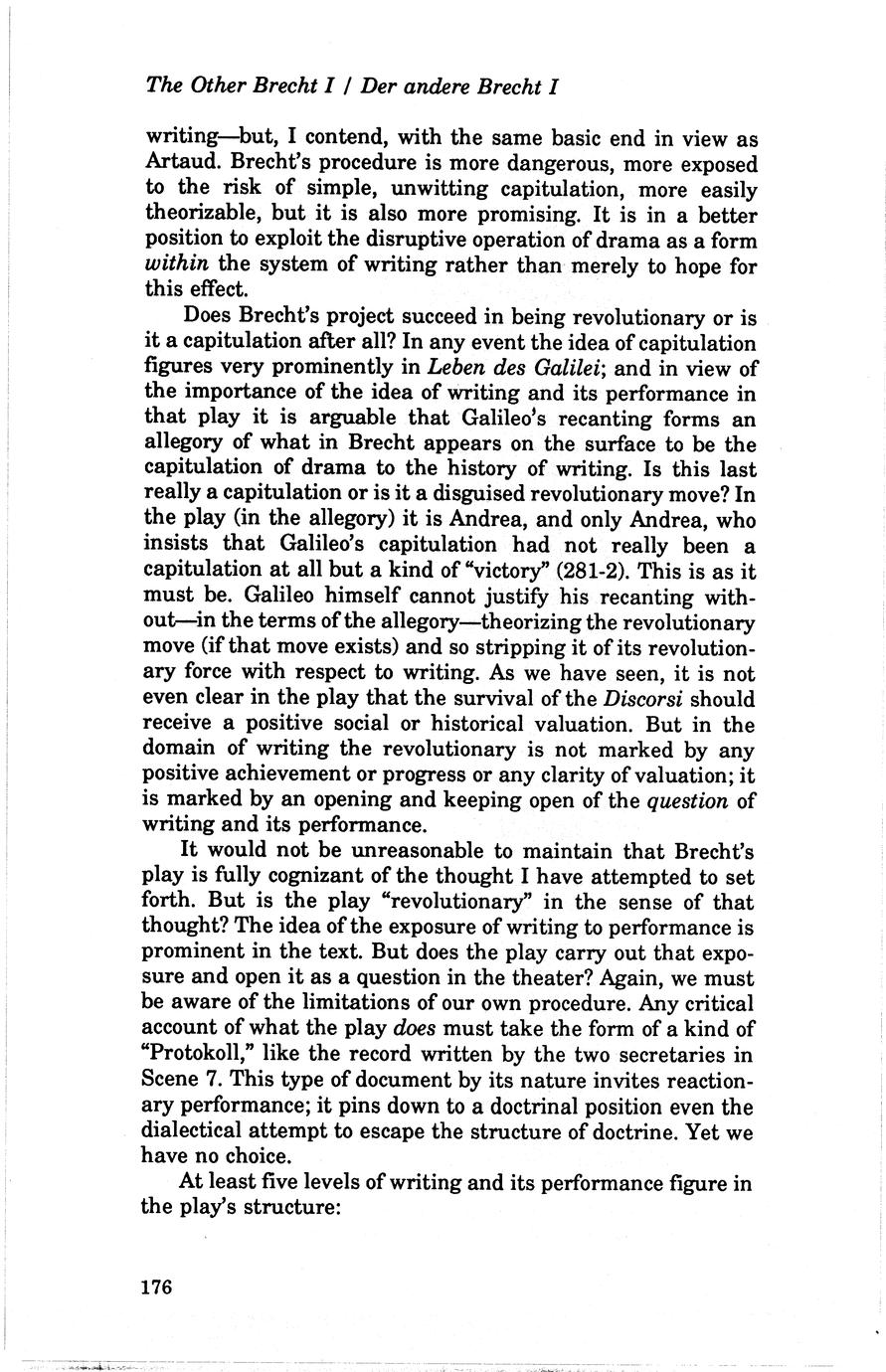 The Other Brecht I / Der andere Brecht I

writing—but, I contend, with the same basic end in view as Artaud. Brecht's procedure is more dangerous, more exposed to the risk of simple, unwitting capitulation, more easily theorizable, but it is also more promising. It is in a better position to exploit the disruptive operation of drama as a form within the system of writing rather than merely to hope for this effect.

Does Brecht's project succeed in being revolutionary or is it a capitulation after all? In any event the idea of capitulation figures very prominently in Leben des Galilei; and in view of the importance of the idea of writing and its performance in that play it is arguable that Galileo's recanting forms an allegory of what in Brecht appears on the surface to be the capitulation of drama to the history of writing. Is this last really a capitulation or is it a disguised revolutionary move? In the play (in the allegory) it is Andrea, and only Andrea, who insists that Galileo's capitulation had not really been a capitulation at all but a kind of "victory" (281-2). This is as it must be. Galileo himself cannot justify his recanting without—in the terms of the allegory—theorizing the revolutionary move (if that move exists) and so stripping it of its revolutionary force with respect to writing. As we have seen, it is not even clear in the play that the survival of the Discorsi should receive a positive social or historical valuation. But in the domain of writing the revolutionary is not marked by any positive achievement or progress or any clarity of valuation; it is marked by an opening and keeping open of the question of writing and its performance.

It would not be unreasonable to maintain that Brecht's play is fully cognizant of the thought I have attempted to set forth. But is the play "revolutionary" in the sense of that thought? The idea of the exposure of writing to performance is prominent in the text. But does the play carry out that exposure and open it as a question in the theater? Again, we must be aware of the limitations of our own procedure. Any critical account of what the play does must take the form of a kind of "Protokoll," like the record written by the two secretaries in Scene 7. This type of document by its nature invites reactionary performance; it pins down to a doctrinal position even the dialectical attempt to escape the structure of doctrine. Yet we have no choice.

At least five levels of writing and its performance figure in the play's structure:

176